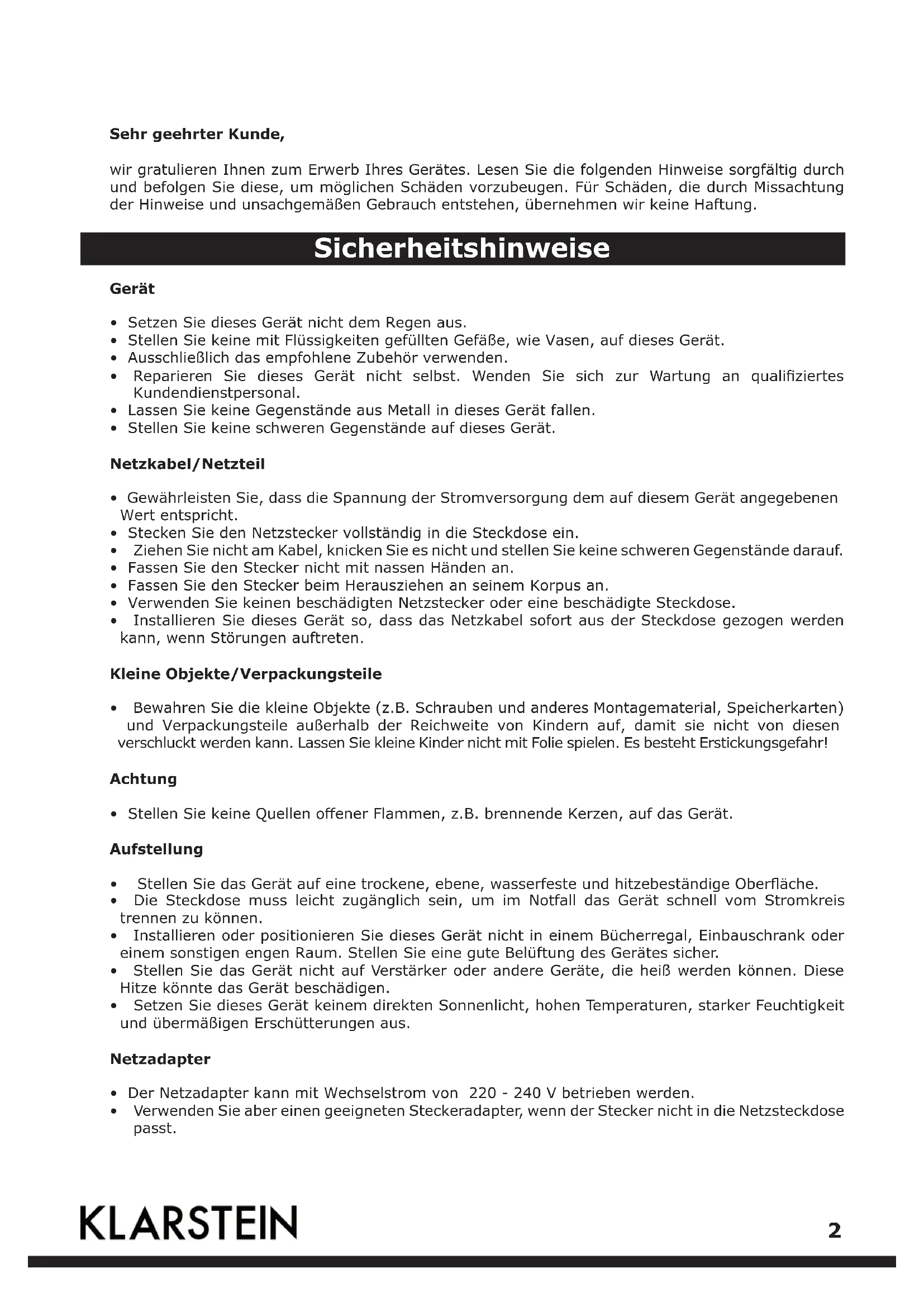 Sehr geehrter Kunde,

wir gratulieren Ihnen zum Erwerb Ihres Gerätes. Lesen Sie die folgenden Hinweise sorgfältig durch und befolgen Sie diese, um möglichen Schäden vorzubeugen. Für Schäden, die durch Missachtung der Hinweise und unsachgemäßen Gebrauch entstehen, übernehmen wir keine Haftung.

Sicherheitshinweise

Gerät

• Setzen Sie dieses Gerät nicht dem Regen aus.
• Stellen Sie keine mit Flüssigkeiten gefüllten Gefäße, wie Vasen, auf dieses Gerät.
• Ausschließlich das empfohlene Zubehör verwenden.
• Reparieren Sie dieses Gerät nicht selbst. Wenden Sie sich zur Wartung an qualifiziertes Kundendienstpersonal.
• Lassen Sie keine Gegenstände aus Metall in dieses Gerät fallen.
• Stellen Sie keine schweren Gegenstände auf dieses Gerät.

Netzkabel/Netzteil

• Gewährleisten Sie, dass die Spannung der Stromversorgung dem auf diesem Gerät angegebenen Wert entspricht.
• Stecken Sie den Netzstecker vollständig in die Steckdose ein.
• Ziehen Sie nicht am Kabel, knicken Sie es nicht und stellen Sie keine schweren Gegenstände darauf.
• Fassen Sie den Stecker nicht mit nassen Händen an.
• Fassen Sie den Stecker beim Herausziehen an seinem Korpus an.
• Verwenden Sie keinen beschädigten Netzstecker oder eine beschädigte Steckdose.
• Installieren Sie dieses Gerät so, dass das Netzkabel sofort aus der Steckdose gezogen werden kann, wenn Störungen auftreten.

Kleine Objekte/Verpackungsteile

• Bewahren Sie die kleine Objekte (z.B. Schrauben und anderes Montagematerial, Speicherkarten) und Verpackungsteile außerhalb der Reichweite von Kindern auf, damit sie nicht von diesen verschluckt werden kann. Lassen Sie kleine Kinder nicht mit Folie spielen. Es besteht Erstickungsgefahr!

Achtung

• Stellen Sie keine Quellen offener Flammen, z.B. brennende Kerzen, auf das Gerät.

Aufstellung

• Stellen Sie das Gerät auf eine trockene, ebene, wasserfeste und hitzebeständige Oberfläche.
• Die Steckdose muss leicht zugänglich sein, um im Notfall das Gerät schnell vom Stromkreis trennen zu können.
• Installieren oder positionieren Sie dieses Gerät nicht in einem Bücherregal, Einbauschrank oder einem sonstigen engen Raum. Stellen Sie eine gute Belüftung des Gerätes sicher.
• Stellen Sie das Gerät nicht auf Verstärker oder andere Geräte, die heiß werden können. Diese Hitze könnte das Gerät beschädigen.
• Setzen Sie dieses Gerät keinem direkten Sonnenlicht, hohen Temperaturen, starker Feuchtigkeit und übermäßigen Erschütterungen aus.

Netzadapter

• Der Netzadapter kann mit Wechselstrom von 220 - 240 V betrieben werden.
• Verwenden Sie aber einen geeigneten Steckeradapter, wenn der Stecker nicht in die Netzsteckdose passt.

KLARSTEIN

2